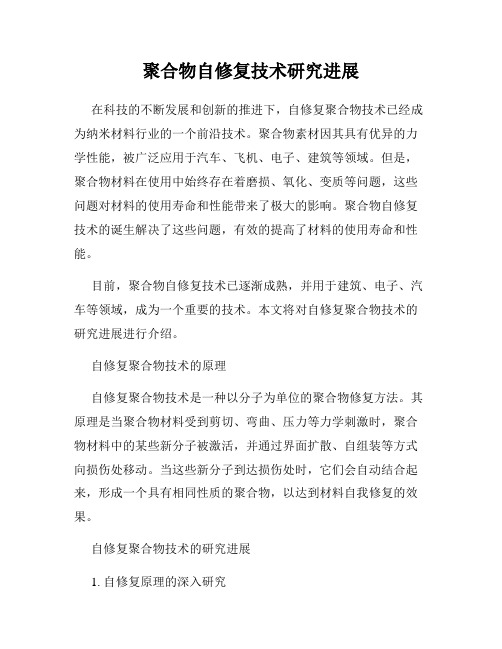 聚合物自修复技术研究进展

在科技的不断发展和创新的推进下，自修复聚合物技术已经成为纳米材料行业的一个前沿技术。聚合物素材因其具有优异的力学性能，被广泛应用于汽车、飞机、电子、建筑等领域。但是，聚合物材料在使用中始终存在着磨损、氧化、变质等问题，这些问题对材料的使用寿命和性能带来了极大的影响。聚合物自修复技术的诞生解决了这些问题，有效的提高了材料的使用寿命和性能。

目前，聚合物自修复技术已逐渐成熟，并用于建筑、电子、汽车等领域，成为一个重要的技术。本文将对自修复聚合物技术的研究进展进行介绍。

自修复聚合物技术的原理

自修复聚合物技术是一种以分子为单位的聚合物修复方法。其原理是当聚合物材料受到剪切、弯曲、压力等力学刺激时，聚合物材料中的某些新分子被激活，并通过界面扩散、自组装等方式向损伤处移动。当这些新分子到达损伤处时，它们会自动结合起来，形成一个具有相同性质的聚合物，以达到材料自我修复的效果。

自修复聚合物技术的研究进展

1. 自修复原理的深入研究